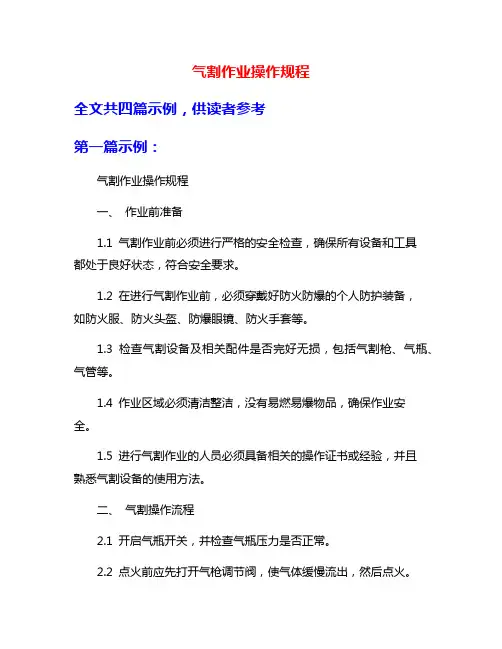 气割作业操作规程

全文共四篇示例，供读者参考

第一篇示例：

气割作业操作规程

一、 作业前准备

1.1 气割作业前必须进行严格的安全检查，确保所有设备和工具都处于良好状态，符合安全要求。

1.2 在进行气割作业前，必须穿戴好防火防爆的个人防护装备，如防火服、防火头盔、防爆眼镜、防火手套等。

1.3 检查气割设备及相关配件是否完好无损，包括气割枪、气瓶、气管等。

1.4 作业区域必须清洁整洁，没有易燃易爆物品，确保作业安全。

1.5 进行气割作业的人员必须具备相关的操作证书或经验，并且熟悉气割设备的使用方法。

二、 气割操作流程

2.1 开启气瓶开关，并检查气瓶压力是否正常。

2.2 点火前应先打开气枪调节阀，使气体缓慢流出，然后点火。